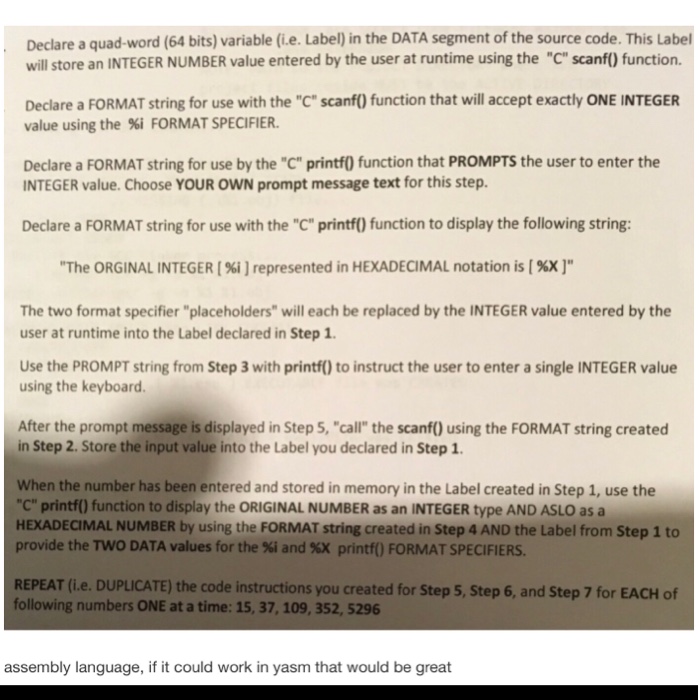 Declare a quad-word (64 bits) variable (i.e. Label) in the DATA segment of the source code. This Label will store an INTEGER NUMBER value entered by the user at runtime using the "C" scanf() function.

Declare a FORMAT string for use with the "C" scanf() function that will accept exactly ONE INTEGER value using the %i FORMAT SPECIFIER.

Declare a FORMAT string for use by the "C" printf() function that PROMPTS the user to enter the INTEGER value. Choose YOUR OWN prompt message text for this step.

Declare a FORMAT string for use with the "C" printf() function to display the following string:

"The ORGINAL INTEGER [ %i ] represented in HEXADECIMAL notation is [ %X ]"

The two format specifier "placeholders" will each be replaced by the INTEGER value entered by the user at runtime into the Label declared in Step 1.

Use the PROMPT string from Step 3 with printf() to instruct the user to enter a single INTEGER value using the keyboard.

After the prompt message is displayed in Step 5, "call" the scanf() using the FORMAT string created in Step 2. Store the input value into the Label you declared in Step 1.

When the number has been entered and stored in memory in the Label created in Step 1, use the "C" printf() function to display the ORIGINAL NUMBER as an INTEGER type AND ASLO as a HEXADECIMAL NUMBER by using the FORMAT string created in Step 4 AND the Label from Step 1 to provide the TWO DATA values for the %i and %X printf() FORMAT SPECIFIERS.

REPEAT (i.e. DUPLICATE) the code instructions you created for Step 5, Step 6, and Step 7 for EACH of following numbers ONE at a time: 15, 37, 109, 352, 5296

assembly language, if it could work in yasm that would be great